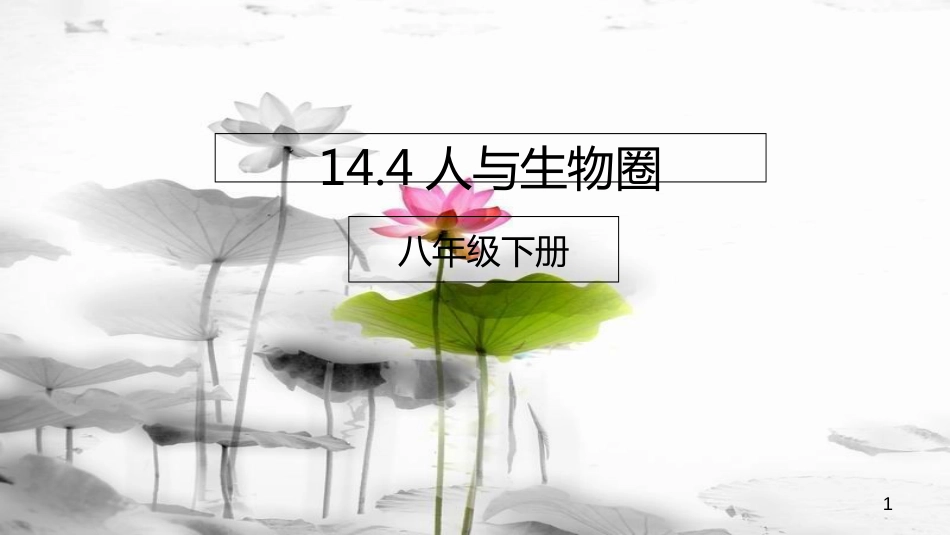 14.4 人与生物圈

八年级下册

1